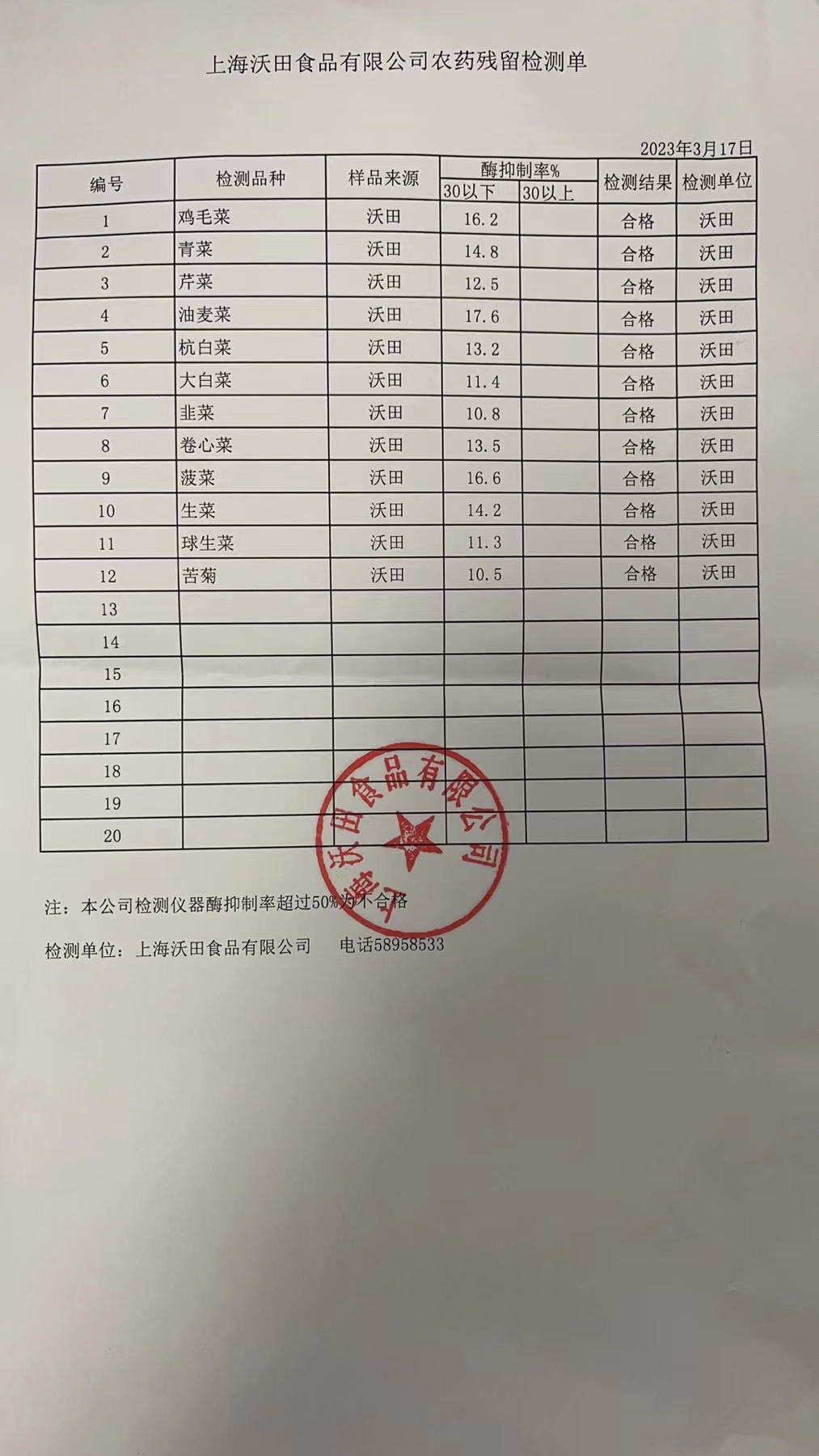 上海沃田食品有限公司农药残留检测单

2023年3月17日

| 编号 | 检测品种 | 样品来源 | 酶抑制率% 30以下 | 酶抑制率% 30以上 | 检测结果 | 检测单位 |
|---|---|---|---|---|---|---|
| 1 | 鸡毛菜 | 沃田 | 16.2 | | 合格 | 沃田 |
| 2 | 青菜 | 沃田 | 14.8 | | 合格 | 沃田 |
| 3 | 芹菜 | 沃田 | 12.5 | | 合格 | 沃田 |
| 4 | 油麦菜 | 沃田 | 17.6 | | 合格 | 沃田 |
| 5 | 杭白菜 | 沃田 | 13.2 | | 合格 | 沃田 |
| 6 | 大白菜 | 沃田 | 11.4 | | 合格 | 沃田 |
| 7 | 韭菜 | 沃田 | 10.8 | | 合格 | 沃田 |
| 8 | 卷心菜 | 沃田 | 13.5 | | 合格 | 沃田 |
| 9 | 菠菜 | 沃田 | 16.6 | | 合格 | 沃田 |
| 10 | 生菜 | 沃田 | 14.2 | | 合格 | 沃田 |
| 11 | 球生菜 | 沃田 | 11.3 | | 合格 | 沃田 |
| 12 | 苦菊 | 沃田 | 10.5 | | 合格 | 沃田 |
| 13 | | | | | | |
| 14 | | | | | | |
| 15 | | | | | | |
| 16 | | | | | | |
| 17 | | | | | | |
| 18 | | | | | | |
| 19 | | | | | | |
| 20 | | | | | | |

上海沃田食品有限公司

注：本公司检测仪器酶抑制率超过50%为不合格

检测单位：上海沃田食品有限公司　　电话58958533